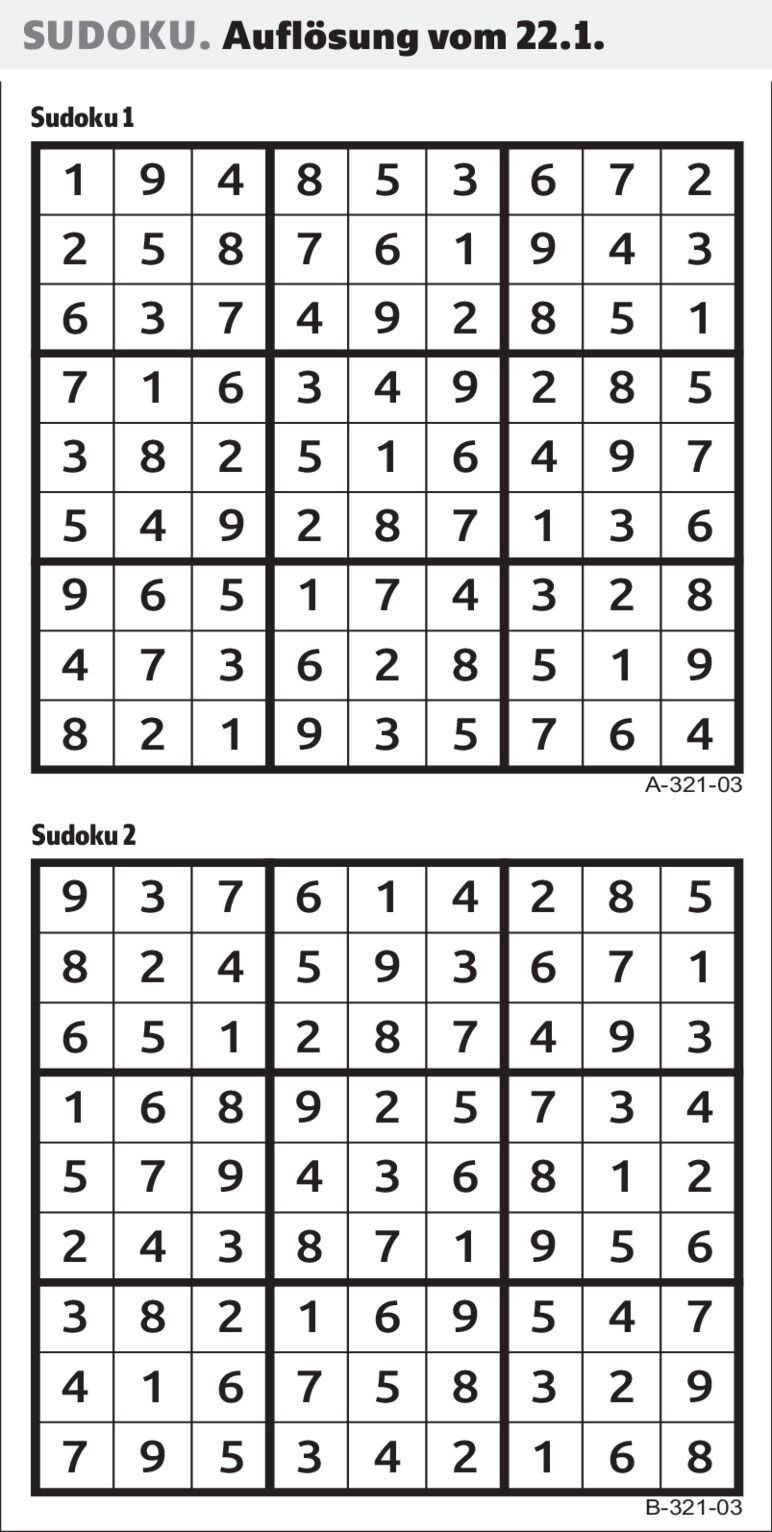 SUDOKU. Auflösung vom 22.1.

Sudoku 1

| 1 | 9 | 4 | 8 | 5 | 3 | 6 | 7 | 2 |
|---|---|---|---|---|---|---|---|---|
| 2 | 5 | 8 | 7 | 6 | 1 | 9 | 4 | 3 |
| 6 | 3 | 7 | 4 | 9 | 2 | 8 | 5 | 1 |
| 7 | 1 | 6 | 3 | 4 | 9 | 2 | 8 | 5 |
| 3 | 8 | 2 | 5 | 1 | 6 | 4 | 9 | 7 |
| 5 | 4 | 9 | 2 | 8 | 7 | 1 | 3 | 6 |
| 9 | 6 | 5 | 1 | 7 | 4 | 3 | 2 | 8 |
| 4 | 7 | 3 | 6 | 2 | 8 | 5 | 1 | 9 |
| 8 | 2 | 1 | 9 | 3 | 5 | 7 | 6 | 4 |

A-321-03

Sudoku 2

| 9 | 3 | 7 | 6 | 1 | 4 | 2 | 8 | 5 |
|---|---|---|---|---|---|---|---|---|
| 8 | 2 | 4 | 5 | 9 | 3 | 6 | 7 | 1 |
| 6 | 5 | 1 | 2 | 8 | 7 | 4 | 9 | 3 |
| 1 | 6 | 8 | 9 | 2 | 5 | 7 | 3 | 4 |
| 5 | 7 | 9 | 4 | 3 | 6 | 8 | 1 | 2 |
| 2 | 4 | 3 | 8 | 7 | 1 | 9 | 5 | 6 |
| 3 | 8 | 2 | 1 | 6 | 9 | 5 | 4 | 7 |
| 4 | 1 | 6 | 7 | 5 | 8 | 3 | 2 | 9 |
| 7 | 9 | 5 | 3 | 4 | 2 | 1 | 6 | 8 |

B-321-03